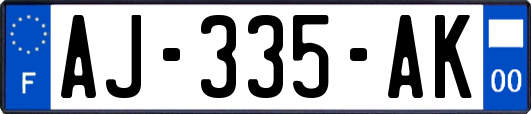 F
AJ-335-AK
00